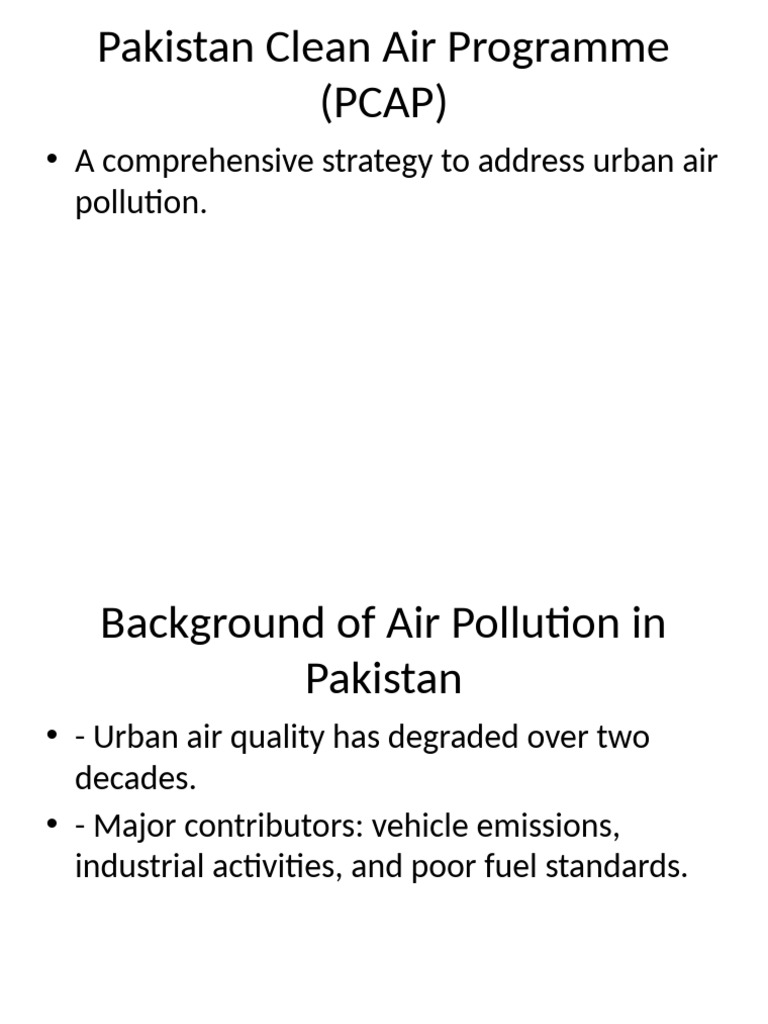 Pakistan Clean Air Programme (PCAP)

• A comprehensive strategy to address urban air pollution.

Background of Air Pollution in Pakistan

• - Urban air quality has degraded over two decades.

• - Major contributors: vehicle emissions, industrial activities, and poor fuel standards.